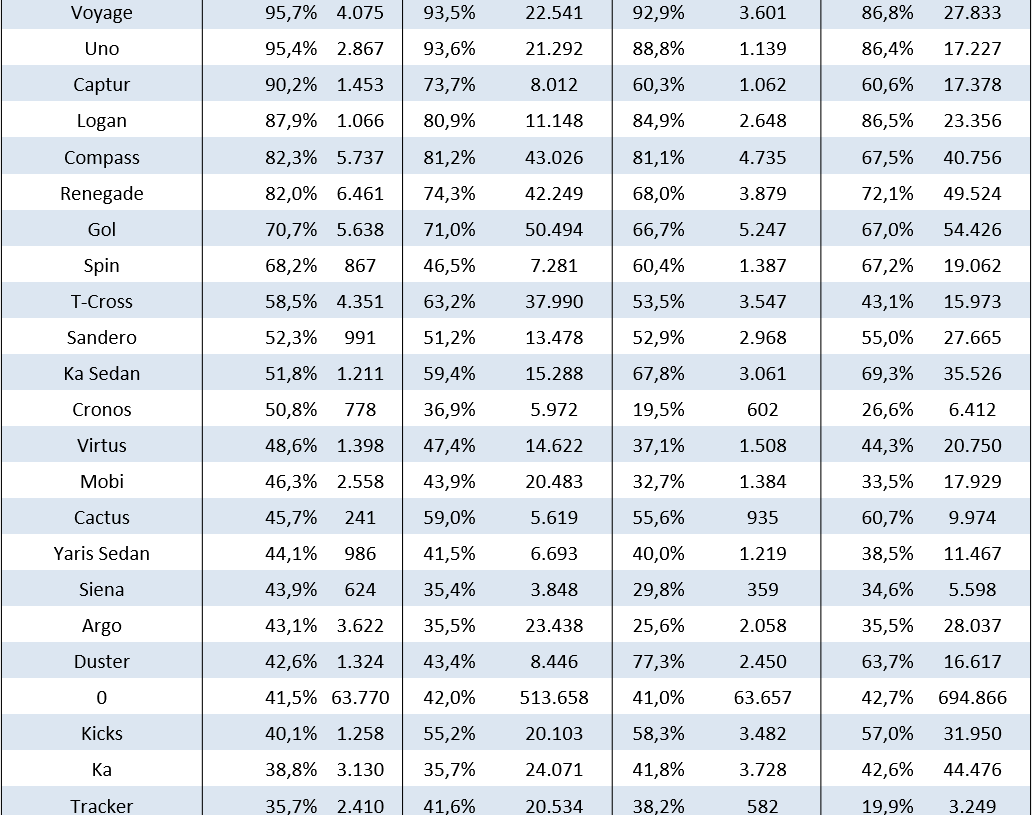 | Voyage | 95,7% | 4.075 | 93,5% | 22.541 | 92,9% | 3.601 | 86,8% | 27.833 |
|---|---|---|---|---|---|---|---|---|
| Uno | 95,4% | 2.867 | 93,6% | 21.292 | 88,8% | 1.139 | 86,4% | 17.227 |
| Captur | 90,2% | 1.453 | 73,7% | 8.012 | 60,3% | 1.062 | 60,6% | 17.378 |
| Logan | 87,9% | 1.066 | 80,9% | 11.148 | 84,9% | 2.648 | 86,5% | 23.356 |
| Compass | 82,3% | 5.737 | 81,2% | 43.026 | 81,1% | 4.735 | 67,5% | 40.756 |
| Renegade | 82,0% | 6.461 | 74,3% | 42.249 | 68,0% | 3.879 | 72,1% | 49.524 |
| Gol | 70,7% | 5.638 | 71,0% | 50.494 | 66,7% | 5.247 | 67,0% | 54.426 |
| Spin | 68,2% | 867 | 46,5% | 7.281 | 60,4% | 1.387 | 67,2% | 19.062 |
| T-Cross | 58,5% | 4.351 | 63,2% | 37.990 | 53,5% | 3.547 | 43,1% | 15.973 |
| Sandero | 52,3% | 991 | 51,2% | 13.478 | 52,9% | 2.968 | 55,0% | 27.665 |
| Ka Sedan | 51,8% | 1.211 | 59,4% | 15.288 | 67,8% | 3.061 | 69,3% | 35.526 |
| Cronos | 50,8% | 778 | 36,9% | 5.972 | 19,5% | 602 | 26,6% | 6.412 |
| Virtus | 48,6% | 1.398 | 47,4% | 14.622 | 37,1% | 1.508 | 44,3% | 20.750 |
| Mobi | 46,3% | 2.558 | 43,9% | 20.483 | 32,7% | 1.384 | 33,5% | 17.929 |
| Cactus | 45,7% | 241 | 59,0% | 5.619 | 55,6% | 935 | 60,7% | 9.974 |
| Yaris Sedan | 44,1% | 986 | 41,5% | 6.693 | 40,0% | 1.219 | 38,5% | 11.467 |
| Siena | 43,9% | 624 | 35,4% | 3.848 | 29,8% | 359 | 34,6% | 5.598 |
| Argo | 43,1% | 3.622 | 35,5% | 23.438 | 25,6% | 2.058 | 35,5% | 28.037 |
| Duster | 42,6% | 1.324 | 43,4% | 8.446 | 77,3% | 2.450 | 63,7% | 16.617 |
| 0 | 41,5% | 63.770 | 42,0% | 513.658 | 41,0% | 63.657 | 42,7% | 694.866 |
| Kicks | 40,1% | 1.258 | 55,2% | 20.103 | 58,3% | 3.482 | 57,0% | 31.950 |
| Ka | 38,8% | 3.130 | 35,7% | 24.071 | 41,8% | 3.728 | 42,6% | 44.476 |
| Tracker | 35,7% | 2.410 | 41,6% | 20.534 | 38,2% | 582 | 19,9% | 3.249 |